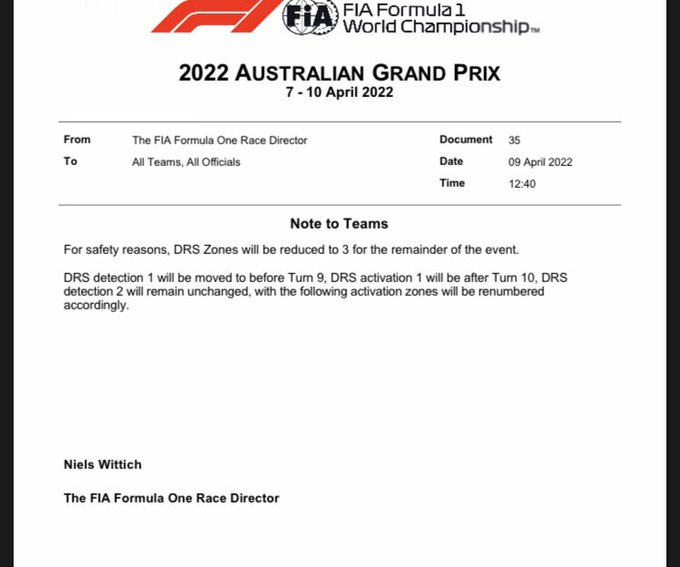 FIA FIA Formula 1 World Championship™

2022 AUSTRALIAN GRAND PRIX
7 - 10 April 2022

| From | The FIA Formula One Race Director | Document | 35 |
|---|---|---|---|
| To | All Teams, All Officials | Date | 09 April 2022 |
| | | Time | 12:40 |

Note to Teams

For safety reasons, DRS Zones will be reduced to 3 for the remainder of the event.

DRS detection 1 will be moved to before Turn 9, DRS activation 1 will be after Turn 10, DRS detection 2 will remain unchanged, with the following activation zones will be renumbered accordingly.

Niels Wittich

The FIA Formula One Race Director